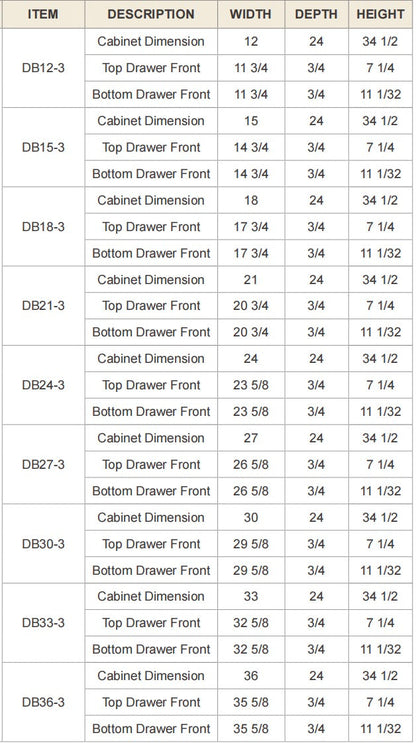 | ITEM | DESCRIPTION | WIDTH | DEPTH | HEIGHT |
|---|---|---|---|---|
| DB12-3 | Cabinet Dimension | 12 | 24 | 34 1/2 |
| | Top Drawer Front | 11 3/4 | 3/4 | 7 1/4 |
| | Bottom Drawer Front | 11 3/4 | 3/4 | 11 1/32 |
| DB15-3 | Cabinet Dimension | 15 | 24 | 34 1/2 |
| | Top Drawer Front | 14 3/4 | 3/4 | 7 1/4 |
| | Bottom Drawer Front | 14 3/4 | 3/4 | 11 1/32 |
| DB18-3 | Cabinet Dimension | 18 | 24 | 34 1/2 |
| | Top Drawer Front | 17 3/4 | 3/4 | 7 1/4 |
| | Bottom Drawer Front | 17 3/4 | 3/4 | 11 1/32 |
| DB21-3 | Cabinet Dimension | 21 | 24 | 34 1/2 |
| | Top Drawer Front | 20 3/4 | 3/4 | 7 1/4 |
| | Bottom Drawer Front | 20 3/4 | 3/4 | 11 1/32 |
| DB24-3 | Cabinet Dimension | 24 | 24 | 34 1/2 |
| | Top Drawer Front | 23 5/8 | 3/4 | 7 1/4 |
| | Bottom Drawer Front | 23 5/8 | 3/4 | 11 1/32 |
| DB27-3 | Cabinet Dimension | 27 | 24 | 34 1/2 |
| | Top Drawer Front | 26 5/8 | 3/4 | 7 1/4 |
| | Bottom Drawer Front | 26 5/8 | 3/4 | 11 1/32 |
| DB30-3 | Cabinet Dimension | 30 | 24 | 34 1/2 |
| | Top Drawer Front | 29 5/8 | 3/4 | 7 1/4 |
| | Bottom Drawer Front | 29 5/8 | 3/4 | 11 1/32 |
| DB33-3 | Cabinet Dimension | 33 | 24 | 34 1/2 |
| | Top Drawer Front | 32 5/8 | 3/4 | 7 1/4 |
| | Bottom Drawer Front | 32 5/8 | 3/4 | 11 1/32 |
| DB36-3 | Cabinet Dimension | 36 | 24 | 34 1/2 |
| | Top Drawer Front | 35 5/8 | 3/4 | 7 1/4 |
| | Bottom Drawer Front | 35 5/8 | 3/4 | 11 1/32 |